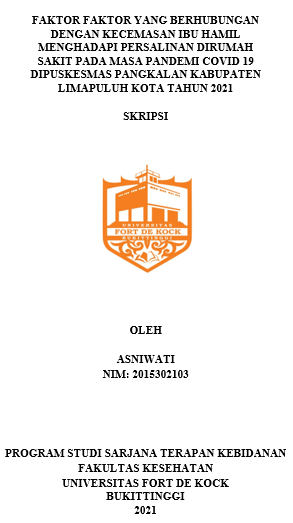 FAKTOR FAKTOR YANG BERHUBUNGAN DENGAN KECEMASAN IBU HAMIL MENGHADAPI PERSALINAN DIRUMAH SAKIT PADA MASA PANDEMI COVID 19 DIPUSKESMAS PANGKALAN KABUPATEN LIMAPULUH KOTA TAHUN 2021

SKRIPSI

UNIVERSITAS
FORT DE KOCK
BUKITTINGGI

OLEH

ASNIWATI
NIM: 2015302103

PROGRAM STUDI SARJANA TERAPAN KEBIDANAN
FAKULTAS KESEHATAN
UNIVERSITAS FORT DE KOCK
BUKITTINGGI
2021